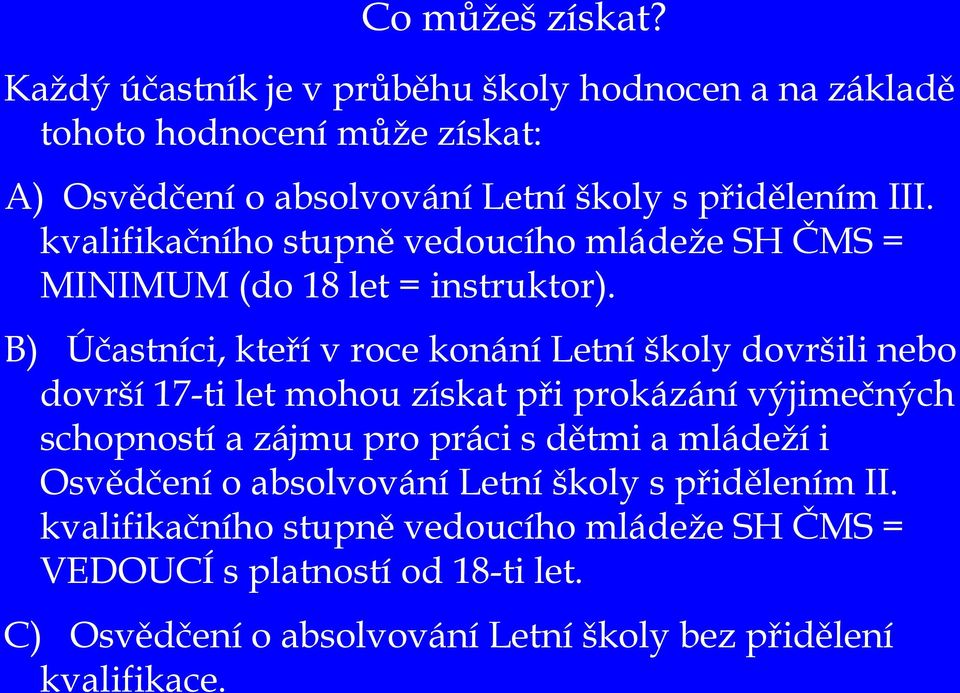 Co můžeš získat?

Každý účastník je v průběhu školy hodnocen a na základě tohoto hodnocení může získat:

A) Osvědčení o absolvování Letní školy s přidělením III. kvalifikačního stupně vedoucího mládeže SH ČMS = MINIMUM (do 18 let = instruktor).

B) Účastníci, kteří v roce konání Letní školy dovršili nebo dovrší 17-ti let mohou získat při prokázání výjimečných schopností a zájmu pro práci s dětmi a mládeží i Osvědčení o absolvování Letní školy s přidělením II. kvalifikačního stupně vedoucího mládeže SH ČMS = VEDOUCÍ s platností od 18-ti let.

C) Osvědčení o absolvování Letní školy bez přidělení kvalifikace.